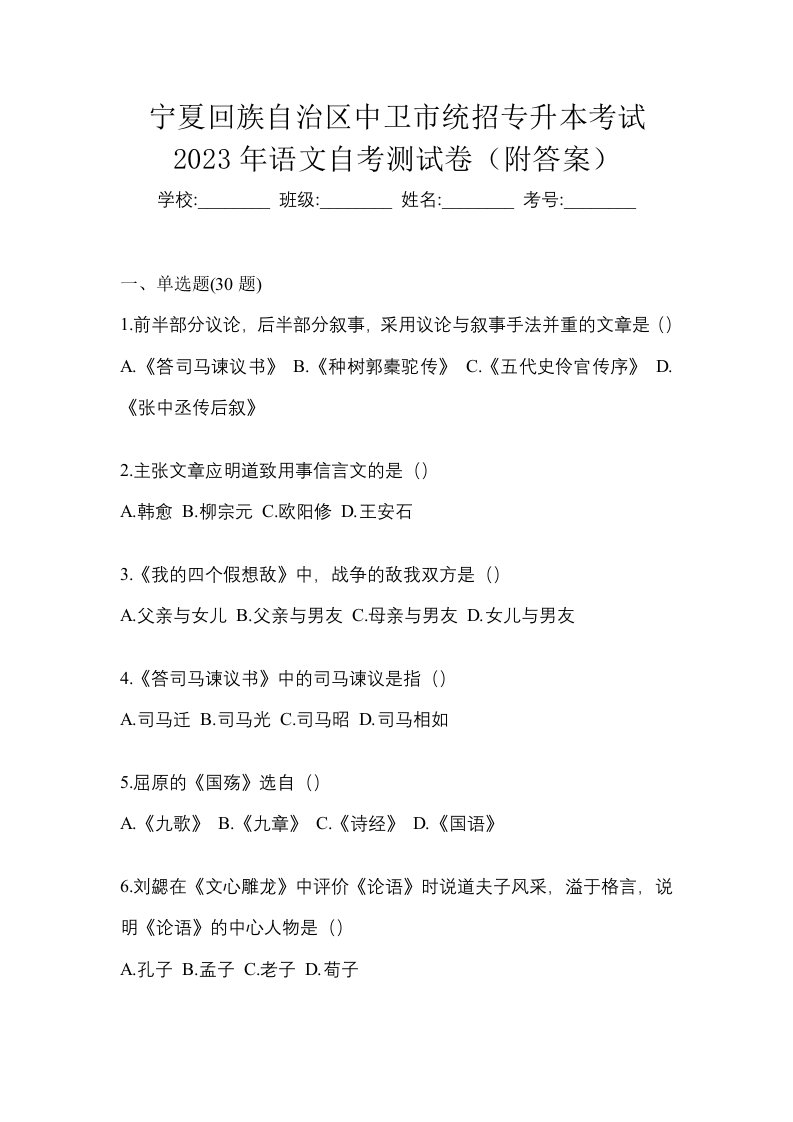 宁夏回族自治区中卫市统招专升本考试2023年语文自考测试卷（附答案）

学校:________ 班级:________ 姓名:________ 考号:________

一、单选题(30 题)

1.前半部分议论，后半部分叙事，采用议论与叙事手法并重的文章是（）

A.《答司马谏议书》 B.《种树郭橐驼传》 C.《五代史伶官传序》 D.《张中丞传后叙》

2.主张文章应明道致用事信言文的是（）

A.韩愈 B.柳宗元 C.欧阳修 D.王安石

3.《我的四个假想敌》中，战争的敌我双方是（）

A.父亲与女儿 B.父亲与男友 C.母亲与男友 D.女儿与男友

4.《答司马谏议书》中的司马谏议是指（）

A.司马迁 B.司马光 C.司马昭 D.司马相如

5.屈原的《国殇》选自（）

A.《九歌》 B.《九章》 C.《诗经》 D.《国语》

6.刘勰在《文心雕龙》中评价《论语》时说道夫子风采，溢于格言，说明《论语》的中心人物是（）

A.孔子 B.孟子 C.老子 D.荀子